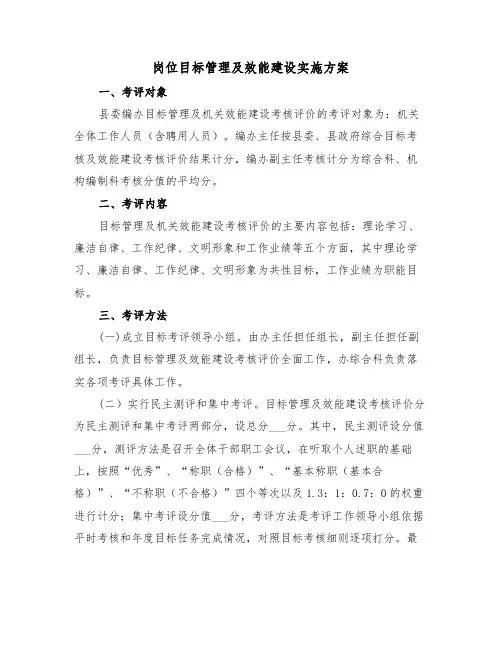 岗位目标管理及效能建设实施方案

一、考评对象

县委编办目标管理及机关效能建设考核评价的考评对象为：机关全体工作人员（含聘用人员）。编办主任按县委、县政府综合目标考核及效能建设考核评价结果计分，编办副主任考核计分为综合科、机构编制科考核分值的平均分。

二、考评内容

目标管理及机关效能建设考核评价的主要内容包括：理论学习、廉洁自律、工作纪律、文明形象和工作业绩等五个方面，其中理论学习、廉洁自律、工作纪律、文明形象为共性目标，工作业绩为职能目标。

三、考评方法

(一)成立目标考评领导小组。由办主任担任组长，副主任担任副组长，负责目标管理及效能建设考核评价全面工作，办综合科负责落实各项考评具体工作。

（二）实行民主测评和集中考评。目标管理及效能建设考核评价分为民主测评和集中考评两部分，设总分___分。其中，民主测评设分值___分，测评方法是召开全体干部职工会议，在听取个人述职的基础上，按照“优秀”、“称职（合格）”、“基本称职（基本合格）”、“不称职（不合格）”四个等次以及1.3：1：0.7：0的权重进行计分；集中考评设分值___分，考评方法是考评工作领导小组依据平时考核和年度目标任务完成情况，对照目标考核细则逐项打分。最